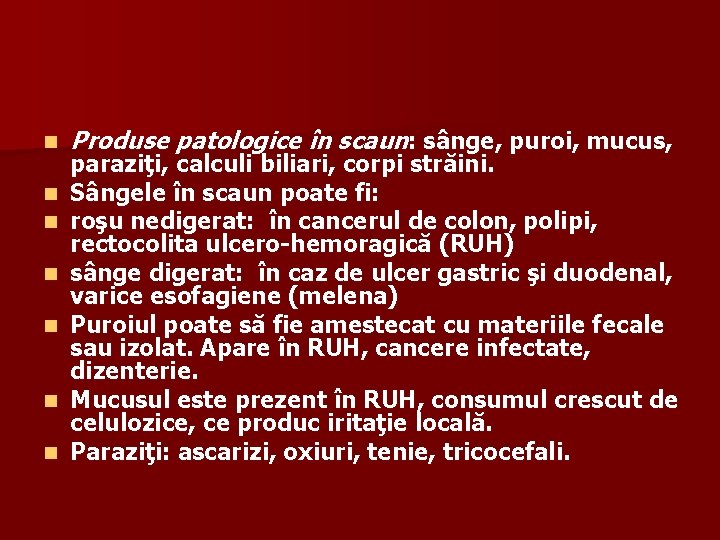 Produse patologice în scaun: sânge, puroi, mucus, paraziţi, calculi biliari, corpi străini.
Sângele în scaun poate fi:
roşu nedigerat: în cancerul de colon, polipi, rectocolita ulcero-hemoragică (RUH)
sânge digerat: în caz de ulcer gastric şi duodenal, varice esofagiene (melena)
Puroiul poate să fie amestecat cu materiile fecale sau izolat. Apare în RUH, cancere infectate, dizenterie.
Mucusul este prezent în RUH, consumul crescut de celulozice, ce produc iritaţie locală.
Paraziţi: ascarizi, oxiuri, tenie, tricocefali.